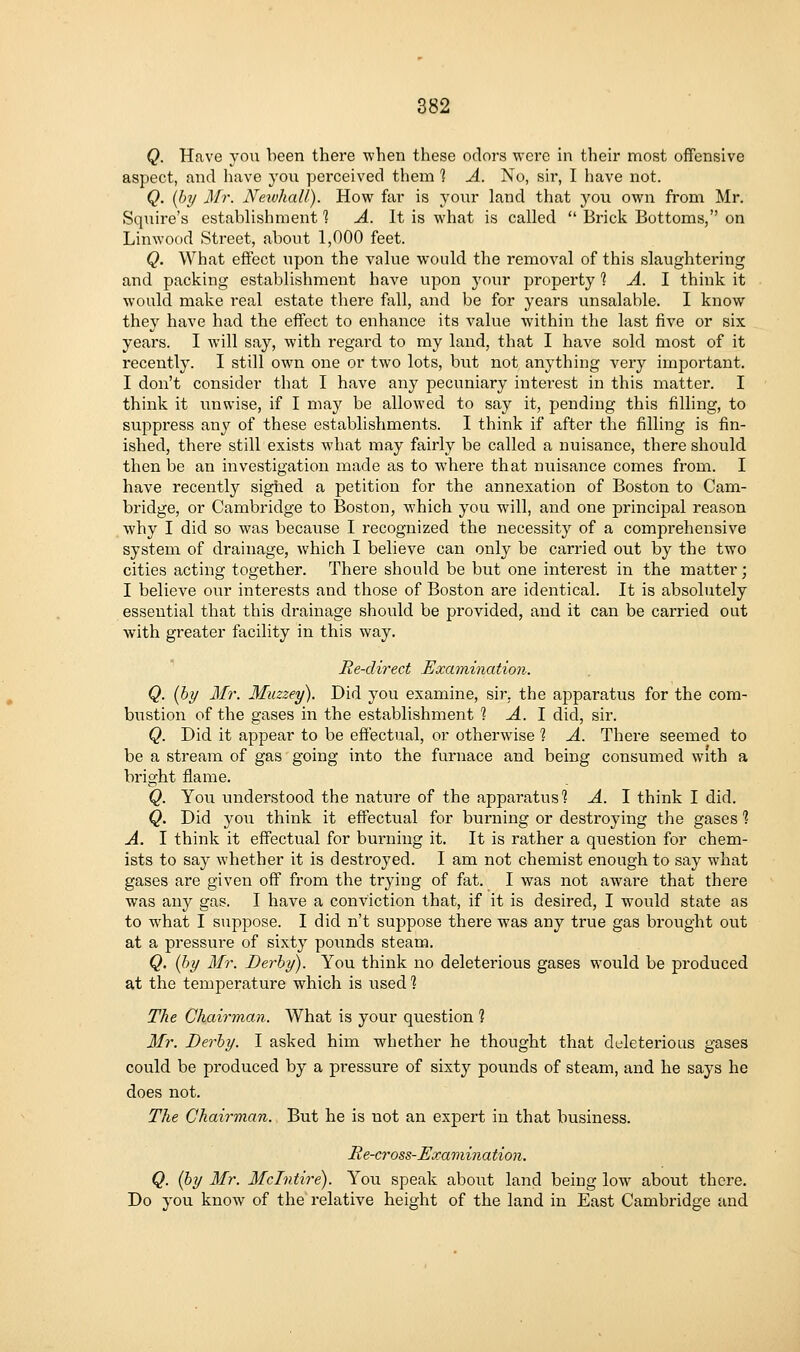 382

Q. Have you been there when these odors were in their most offensive aspect, and have you perceived them? A. No, sir, I have not.

Q. (by Mr. Newhall). How far is your land that you own from Mr. Squire's establishment? A. It is what is called "Brick Bottoms," on Linwood Street, about 1,000 feet.

Q. What effect upon the value would the removal of this slaughtering and packing establishment have upon your property? A. I think it would make real estate there fall, and be for years unsalable. I know they have had the effect to enhance its value within the last five or six years. I will say, with regard to my land, that I have sold most of it recently. I still own one or two lots, but not anything very important. I don't consider that I have any pecuniary interest in this matter. I think it unwise, if I may be allowed to say it, pending this filling, to suppress any of these establishments. I think if after the filling is finished, there still exists what may fairly be called a nuisance, there should then be an investigation made as to where that nuisance comes from. I have recently signed a petition for the annexation of Boston to Cambridge, or Cambridge to Boston, which you will, and one principal reason why I did so was because I recognized the necessity of a comprehensive system of drainage, which I believe can only be carried out by the two cities acting together. There should be but one interest in the matter; I believe our interests and those of Boston are identical. It is absolutely essential that this drainage should be provided, and it can be carried out with greater facility in this way.

Re-direct Examination.

Q. (by Mr. Muzzey). Did you examine, sir, the apparatus for the combustion of the gases in the establishment? A. I did, sir.

Q. Did it appear to be effectual, or otherwise? A. There seemed to be a stream of gas going into the furnace and being consumed with a bright flame.

Q. You understood the nature of the apparatus? A. I think I did.

Q. Did you think it effectual for burning or destroying the gases? A. I think it effectual for burning it. It is rather a question for chemists to say whether it is destroyed. I am not chemist enough to say what gases are given off from the trying of fat. I was not aware that there was any gas. I have a conviction that, if it is desired, I would state as to what I suppose. I did n't suppose there was any true gas brought out at a pressure of sixty pounds steam.

Q. (by Mr. Derby). You think no deleterious gases would be produced at the temperature which is used?

The Chairman. What is your question?

Mr. Derby. I asked him whether he thought that deleterious gases could be produced by a pressure of sixty pounds of steam, and he says he does not.

The Chairman. But he is not an expert in that business.

Re-cross-Examination.

Q. (by Mr. McIntire). You speak about land being low about there. Do you know of the relative height of the land in East Cambridge and